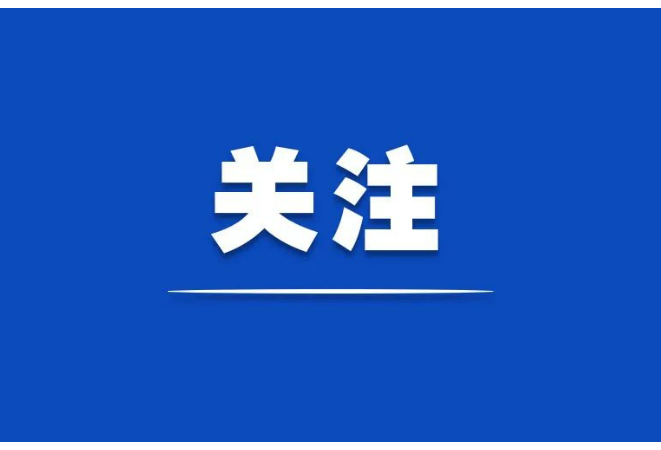 关注